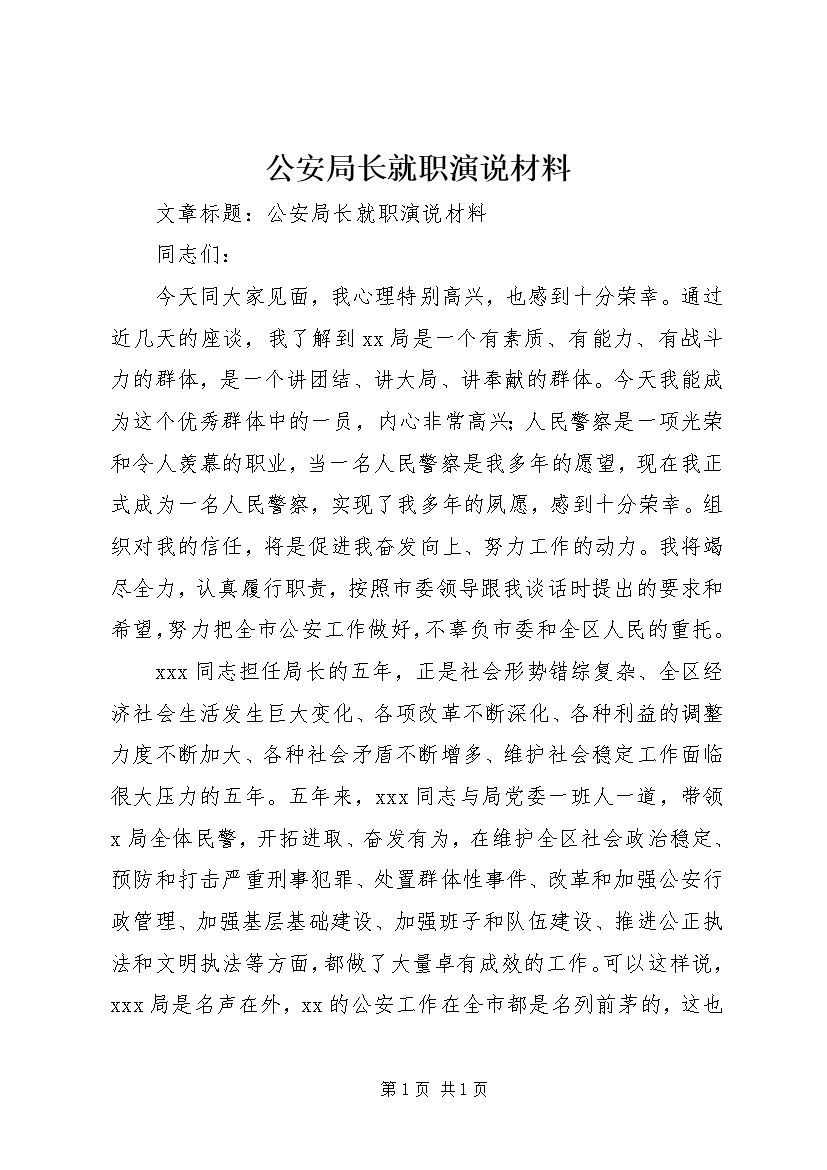 公安局长就职演说材料

文章标题：公安局长就职演说材料

同志们：

今天同大家见面，我心理特别高兴，也感到十分荣幸。通过近几天的座谈，我了解到xx局是一个有素质、有能力、有战斗力的群体，是一个讲团结、讲大局、讲奉献的群体。今天我能成为这个优秀群体中的一员，内心非常高兴;人民警察是一项光荣和令人羡慕的职业，当一名人民警察是我多年的愿望，现在我正式成为一名人民警察，实现了我多年的夙愿，感到十分荣幸。组织对我的信任，将是促进我奋发向上、努力工作的动力。我将竭尽全力，认真履行职责，按照市委领导跟我谈话时提出的要求和希望，努力把全市公安工作做好，不辜负市委和全区人民的重托。

xxx同志担任局长的五年，正是社会形势错综复杂、全区经济社会生活发生巨大变化、各项改革不断深化、各种利益的调整力度不断加大、各种社会矛盾不断增多、维护社会稳定工作面临很大压力的五年。五年来，xxx同志与局党委一班人一道，带领x局全体民警，开拓进取、奋发有为，在维护全区社会政治稳定、预防和打击严重刑事犯罪、处置群体性事件、改革和加强公安行政管理、加强基层基础建设、加强班子和队伍建设、推进公正执法和文明执法等方面，都做了大量卓有成效的工作。可以这样说，xxx局是名声在外，xx的公安工作在全市都是名列前茅的，这也

第1页 共1页